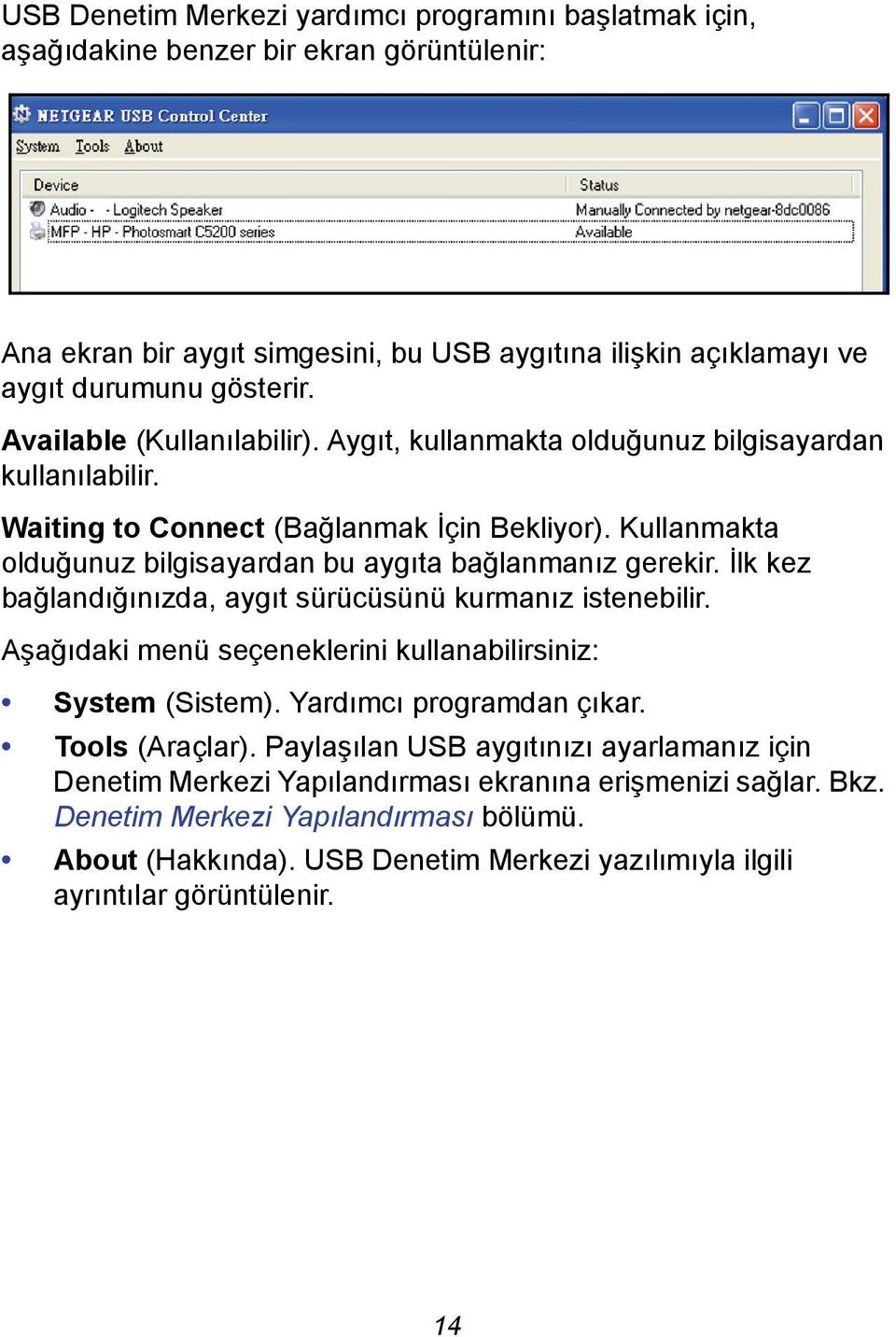 USB Denetim Merkezi yardımcı programını başlatmak için, aşağıdakine benzer bir ekran görüntülenir:

NETGEAR USB Control Center

System Tools About

| Device | Status |
|---|---|
| Audio - - Logitech Speaker | Manually Connected by netgear-8dc0086 |
| MFP - HP - Photosmart C5200 series | Available |

Ana ekran bir aygıt simgesini, bu USB aygıtına ilişkin açıklamayı ve aygıt durumunu gösterir.

Available (Kullanılabilir). Aygıt, kullanmakta olduğunuz bilgisayardan kullanılabilir.

Waiting to Connect (Bağlanmak İçin Bekliyor). Kullanmakta olduğunuz bilgisayardan bu aygıta bağlanmanız gerekir. İlk kez bağlandığınızda, aygıt sürücüsünü kurmanız istenebilir.

Aşağıdaki menü seçeneklerini kullanabilirsiniz:

• System (Sistem). Yardımcı programdan çıkar.

• Tools (Araçlar). Paylaşılan USB aygıtınızı ayarlamanız için Denetim Merkezi Yapılandırması ekranına erişmenizi sağlar. Bkz. Denetim Merkezi Yapılandırması bölümü.

• About (Hakkında). USB Denetim Merkezi yazılımıyla ilgili ayrıntılar görüntülenir.

14